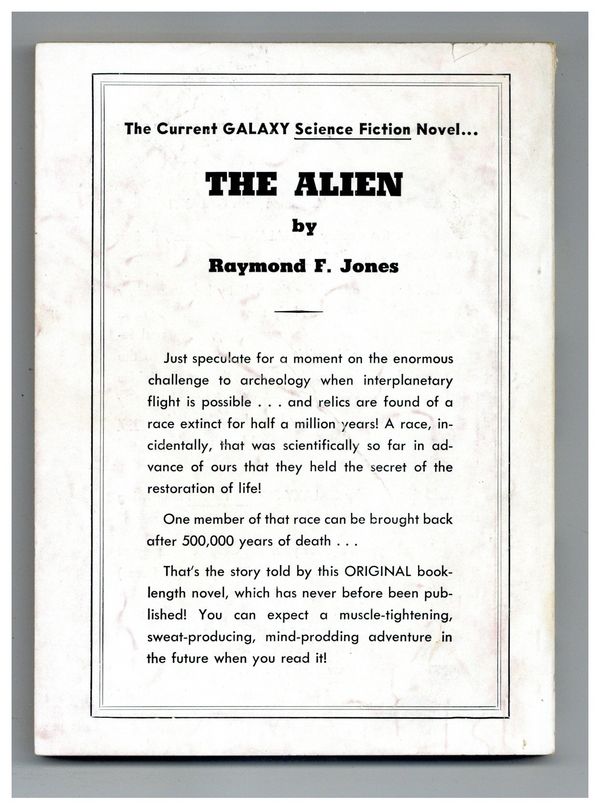 The Current GALAXY Science Fiction Novel...

THE ALIEN

by

Raymond F. Jones

Just speculate for a moment on the enormous challenge to archeology when interplanetary flight is possible . . . and relics are found of a race extinct for half a million years! A race, incidentally, that was scientifically so far in advance of ours that they held the secret of the restoration of life!

One member of that race can be brought back after 500,000 years of death . . .

That's the story told by this ORIGINAL book-length novel, which has never before been published! You can expect a muscle-tightening, sweat-producing, mind-prodding adventure in the future when you read it!